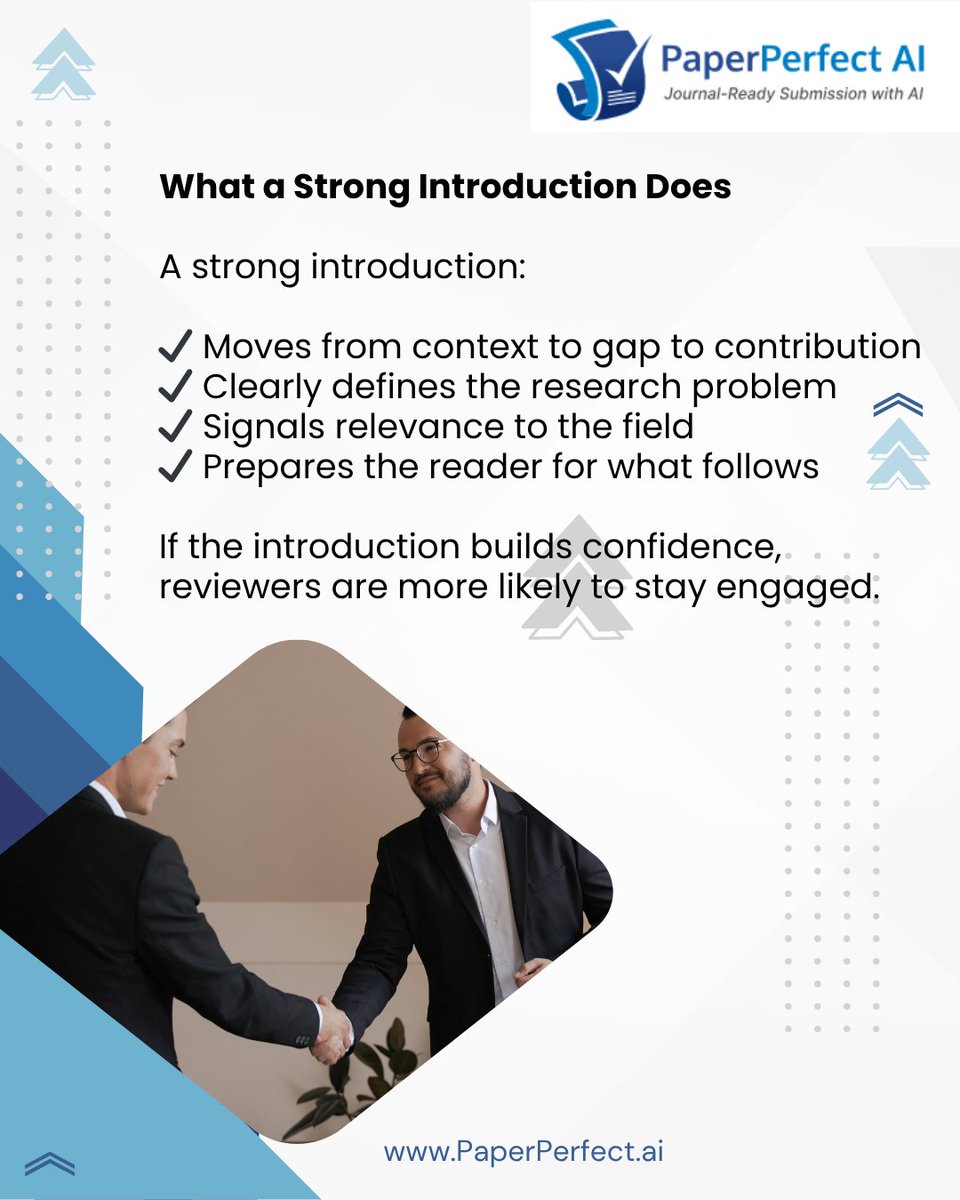 PaperPerfect AI
Journal-Ready Submission with AI

What a Strong Introduction Does

A strong introduction:

✓ Moves from context to gap to contribution
✓ Clearly defines the research problem
✓ Signals relevance to the field
✓ Prepares the reader for what follows

If the introduction builds confidence, reviewers are more likely to stay engaged.

www.PaperPerfect.ai